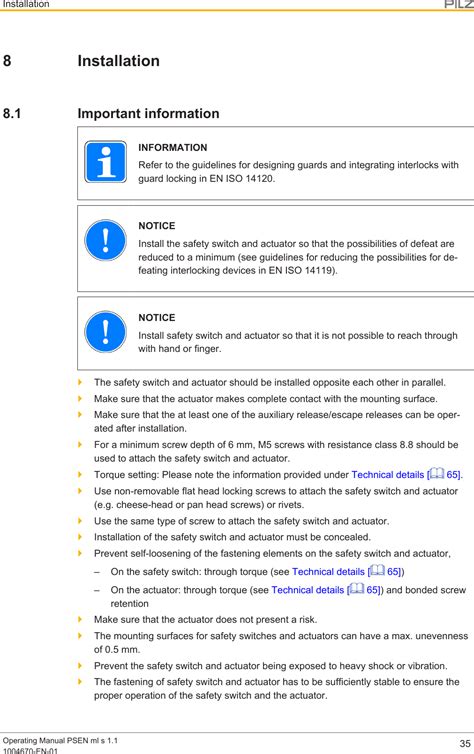 Installation PILZ

8 Installation

8.1 Important information

INFORMATION

Refer to the guidelines for designing guards and integrating interlocks with guard locking in EN ISO 14120.

NOTICE

Install the safety switch and actuator so that the possibilities of defeat are reduced to a minimum (see guidelines for reducing the possibilities for defeating interlocking devices in EN ISO 14119).

NOTICE

Install safety switch and actuator so that it is not possible to reach through with hand or finger.

The safety switch and actuator should be installed opposite each other in parallel.

Make sure that the actuator makes complete contact with the mounting surface.

Make sure that the at least one of the auxiliary release/escape releases can be operated after installation.

For a minimum screw depth of 6 mm, M5 screws with resistance class 8.8 should be used to attach the safety switch and actuator.

Torque setting: Please note the information provided under Technical details [65].

Use non-removable flat head locking screws to attach the safety switch and actuator (e.g. cheese-head or pan head screws) or rivets.

Use the same type of screw to attach the safety switch and actuator.

Installation of the safety switch and actuator must be concealed.

Prevent self-loosening of the fastening elements on the safety switch and actuator,

– On the safety switch: through torque (see Technical details [65])

– On the actuator: through torque (see Technical details [65]) and bonded screw retention

Make sure that the actuator does not present a risk.

The mounting surfaces for safety switches and actuators can have a max. unevenness of 0.5 mm.

Prevent the safety switch and actuator being exposed to heavy shock or vibration.

The fastening of safety switch and actuator has to be sufficiently stable to ensure the proper operation of the safety switch and the actuator.

Operating Manual PSEN ml s 1.1
1004670-EN-01

35